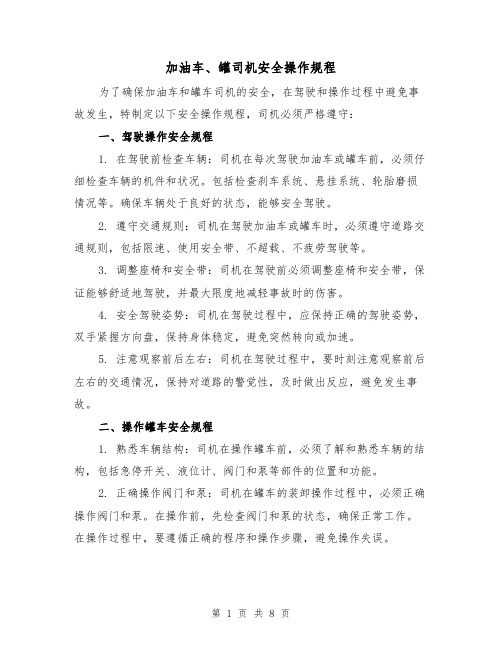 加油车、罐司机安全操作规程

为了确保加油车和罐车司机的安全，在驾驶和操作过程中避免事故发生，特制定以下安全操作规程，司机必须严格遵守：

一、驾驶操作安全规程

1. 在驾驶前检查车辆：司机在每次驾驶加油车或罐车前，必须仔细检查车辆的机件和状况。包括检查刹车系统、悬挂系统、轮胎磨损情况等。确保车辆处于良好的状态，能够安全驾驶。

2. 遵守交通规则：司机在驾驶加油车或罐车时，必须遵守道路交通规则，包括限速、使用安全带、不超载、不疲劳驾驶等。

3. 调整座椅和安全带：司机在驾驶前必须调整座椅和安全带，保证能够舒适地驾驶，并最大限度地减轻事故时的伤害。

4. 安全驾驶姿势：司机在驾驶过程中，应保持正确的驾驶姿势，双手紧握方向盘，保持身体稳定，避免突然转向或加速。

5. 注意观察前后左右：司机在驾驶过程中，要时刻注意观察前后左右的交通情况，保持对道路的警觉性，及时做出反应，避免发生事故。

二、操作罐车安全规程

1. 熟悉车辆结构：司机在操作罐车前，必须了解和熟悉车辆的结构，包括急停开关、液位计、阀门和泵等部件的位置和功能。

2. 正确操作阀门和泵：司机在罐车的装卸操作过程中，必须正确操作阀门和泵。在操作前，先检查阀门和泵的状态，确保正常工作。在操作过程中，要遵循正确的程序和操作步骤，避免操作失误。

第 1 页 共 8 页